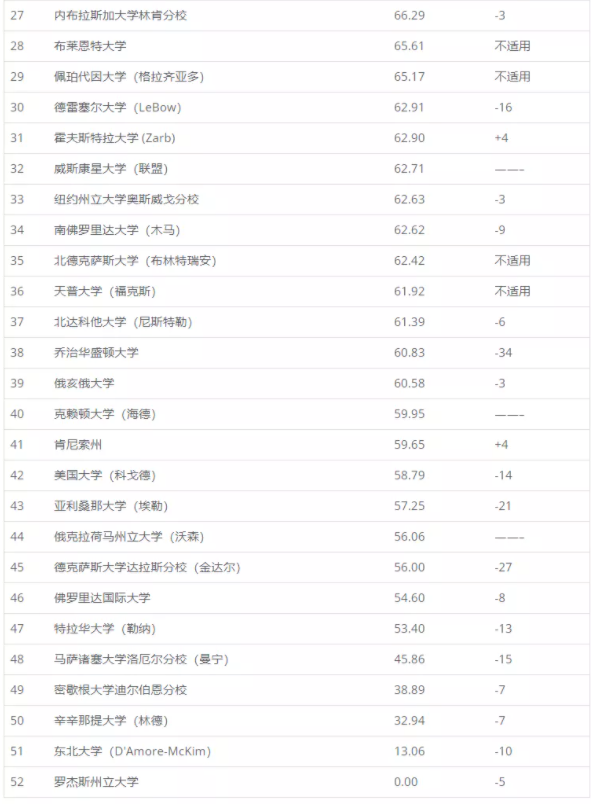 | 27 | 内布拉斯加大学林肯分校 | 66.29 | -3 |
|---|---|---|---|
| 28 | 布莱恩特大学 | 65.61 | 不适用 |
| 29 | 佩珀代因大学（格拉齐亚多） | 65.17 | 不适用 |
| 30 | 德雷塞尔大学（LeBow） | 62.91 | -16 |
| 31 | 霍夫斯特拉大学 (Zarb) | 62.90 | +4 |
| 32 | 威斯康星大学（联盟） | 62.71 | ——- |
| 33 | 纽约州立大学奥斯威戈分校 | 62.63 | -3 |
| 34 | 南佛罗里达大学（木马） | 62.62 | -9 |
| 35 | 北德克萨斯大学（布林特瑞安） | 62.42 | 不适用 |
| 36 | 天普大学（福克斯） | 61.92 | 不适用 |
| 37 | 北达科他大学（尼斯特勒） | 61.39 | -6 |
| 38 | 乔治华盛顿大学 | 60.83 | -34 |
| 39 | 俄亥俄大学 | 60.58 | -3 |
| 40 | 克赖顿大学（海德） | 59.95 | ——- |
| 41 | 肯尼索州 | 59.65 | +4 |
| 42 | 美国大学（科戈德） | 58.79 | -14 |
| 43 | 亚利桑那大学（埃勒） | 57.25 | -21 |
| 44 | 俄克拉荷马州立大学（沃森） | 56.06 | ——- |
| 45 | 德克萨斯大学达拉斯分校（金达尔） | 56.00 | -27 |
| 46 | 佛罗里达国际大学 | 54.60 | -8 |
| 47 | 特拉华大学（勒纳） | 53.40 | -13 |
| 48 | 马萨诸塞大学洛厄尔分校（曼宁） | 45.86 | -15 |
| 49 | 密歇根大学迪尔伯恩分校 | 38.89 | -7 |
| 50 | 辛辛那提大学（林德） | 32.94 | -7 |
| 51 | 东北大学（D'Amore-McKim） | 13.06 | -10 |
| 52 | 罗杰斯州立大学 | 0.00 | -5 |